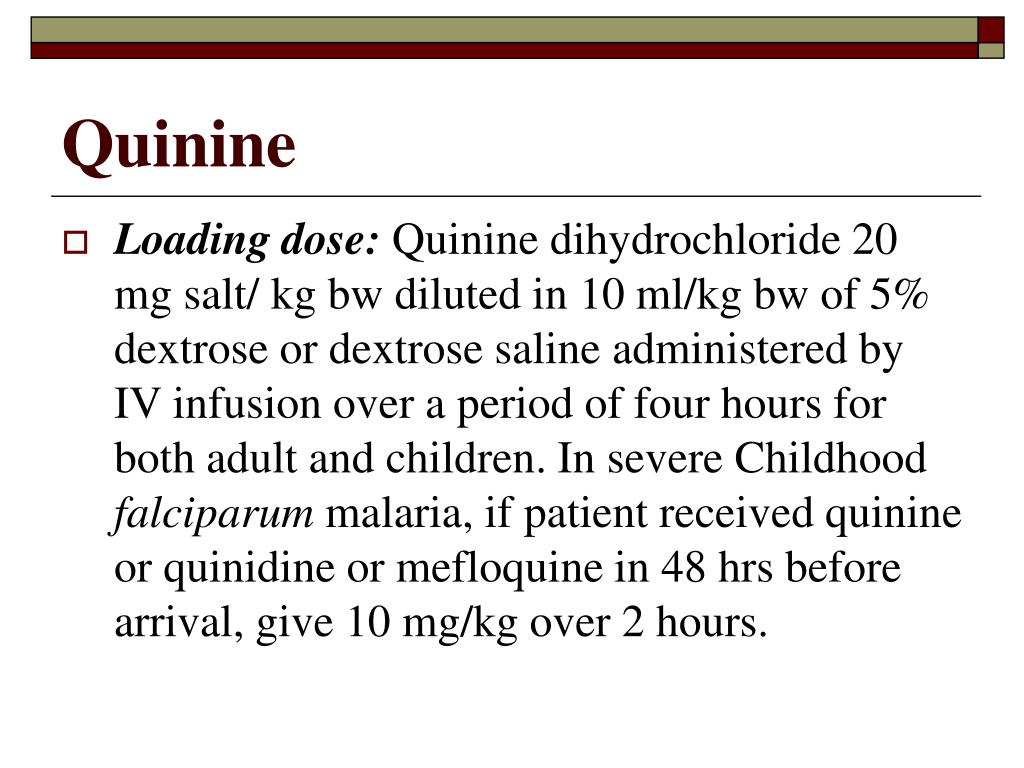 Quinine

Loading dose: Quinine dihydrochloride 20 mg salt/ kg bw diluted in 10 ml/kg bw of 5% dextrose or dextrose saline administered by IV infusion over a period of four hours for both adult and children. In severe Childhood falciparum malaria, if patient received quinine or quinidine or mefloquine in 48 hrs before arrival, give 10 mg/kg over 2 hours.